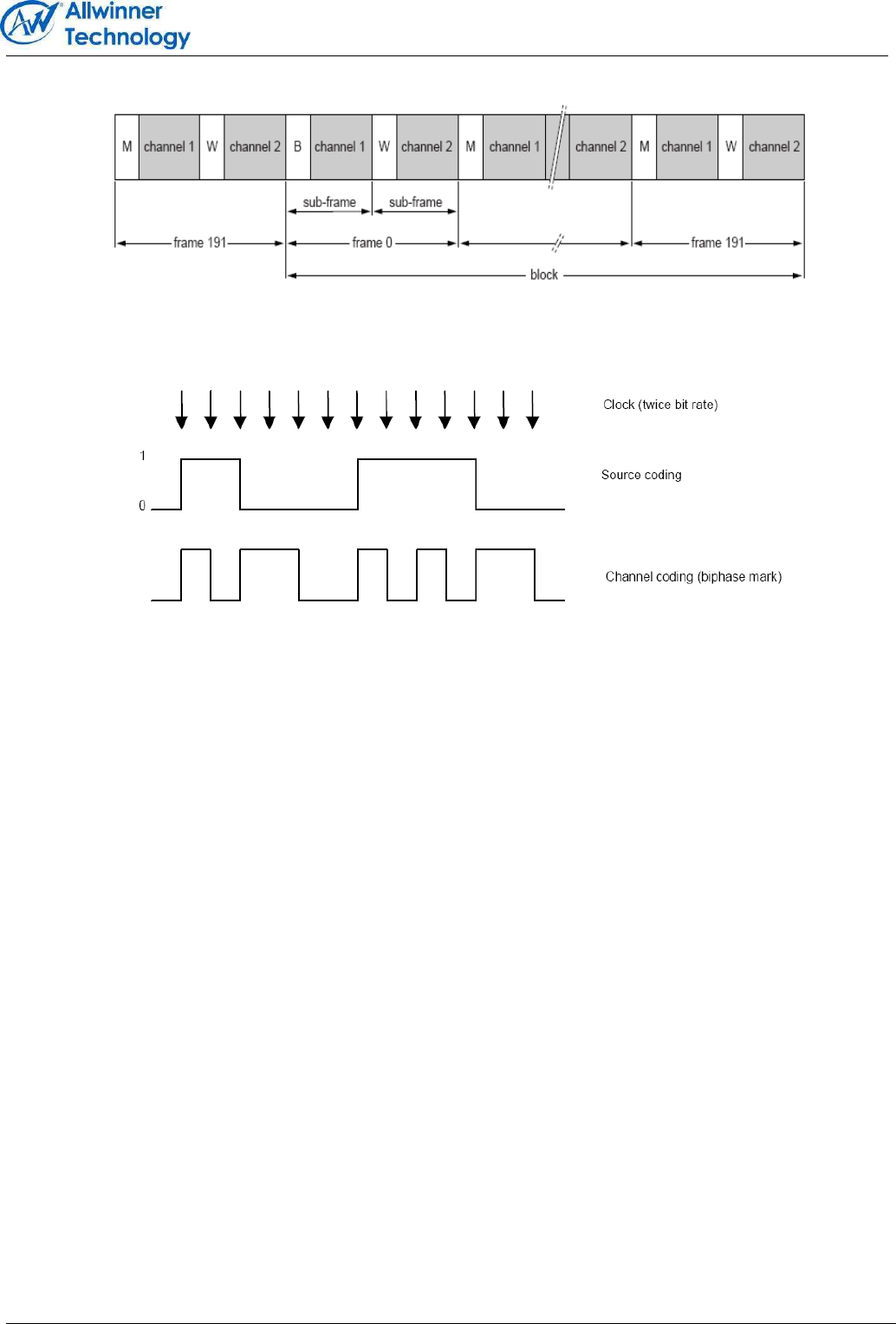 Allwinner Technology

M channel 1 W channel 2 B channel 1 W channel 2 M channel 1 channel 2 M channel 1 W channel 2

sub-frame sub-frame

frame 191 frame 0 frame 191

block

Clock (twice bit rate)

1

0

Source coding

Channel coding (biphase mark)